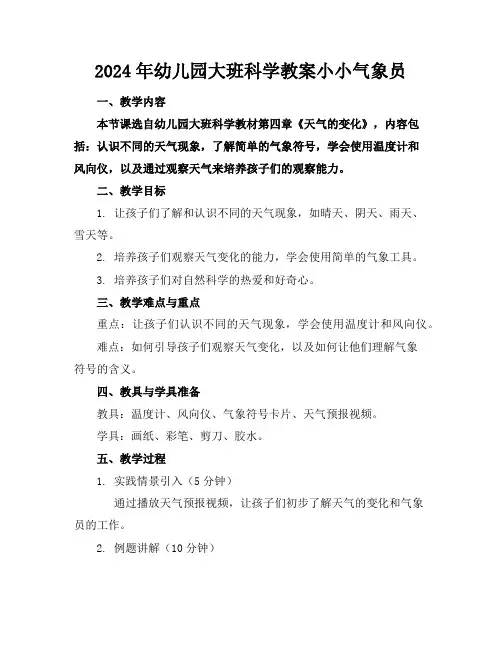 2024年幼儿园大班科学教案小小气象员

一、教学内容

本节课选自幼儿园大班科学教材第四章《天气的变化》，内容包括：认识不同的天气现象，了解简单的气象符号，学会使用温度计和风向仪，以及通过观察天气来培养孩子们的观察能力。

二、教学目标

1. 让孩子们了解和认识不同的天气现象，如晴天、阴天、雨天、雪天等。

2. 培养孩子们观察天气变化的能力，学会使用简单的气象工具。

3. 培养孩子们对自然科学的热爱和好奇心。

三、教学难点与重点

重点：让孩子们认识不同的天气现象，学会使用温度计和风向仪。

难点：如何引导孩子们观察天气变化，以及如何让他们理解气象符号的含义。

四、教具与学具准备

教具：温度计、风向仪、气象符号卡片、天气预报视频。

学具：画纸、彩笔、剪刀、胶水。

五、教学过程

1. 实践情景引入（5分钟）

通过播放天气预报视频，让孩子们初步了解天气的变化和气象员的工作。

2. 例题讲解（10分钟）